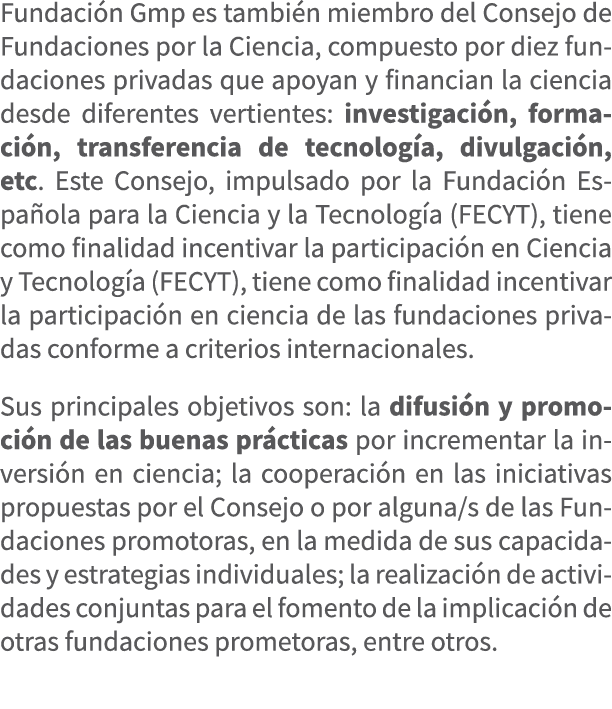 Fundación Gmp es también miembro del Consejo de Fundaciones por la Ciencia, compuesto por diez fundaciones privadas que apoyan y financian la ciencia desde diferentes vertientes: investigación, formación, transferencia de tecnología, divulgación, etc. Este Consejo, impulsado por la Fundación Española para la Ciencia y la Tecnología (FECYT), tiene como finalidad incentivar la participación en Ciencia y Tecnología (FECYT), tiene como finalidad incentivar la participación en ciencia de las fundaciones privadas conforme a criterios internacionales.

Sus principales objetivos son: la difusión y promoción de las buenas prácticas por incrementar la inversión en ciencia; la cooperación en las iniciativas propuestas por el Consejo o por alguna/s de las Fundaciones promotoras, en la medida de sus capacidades y estrategias individuales; la realización de actividades conjuntas para el fomento de la implicación de otras fundaciones prometoras, entre otros.